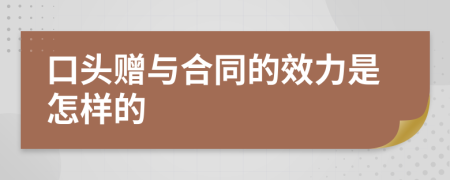 口头赠与合同的效力是怎样的